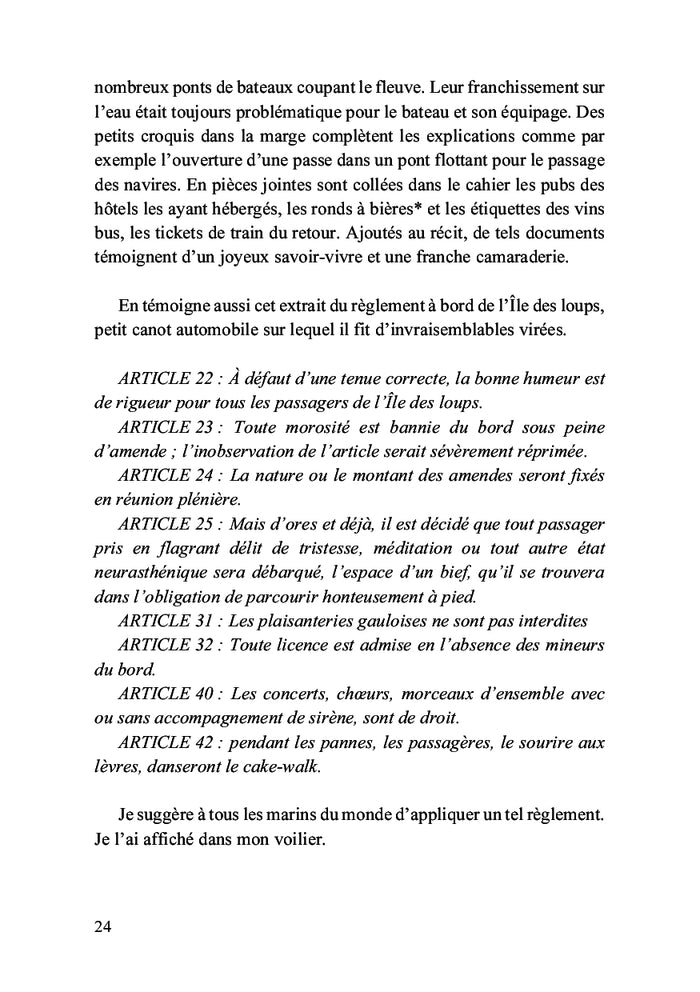 nombreux ponts de bateaux coupant le fleuve. Leur franchissement sur l'eau était toujours problématique pour le bateau et son équipage. Des petits croquis dans la marge complètent les explications comme par exemple l'ouverture d'une passe dans un pont flottant pour le passage des navires. En pièces jointes sont collées dans le cahier les pubs des hôtels les ayant hébergés, les ronds à bières* et les étiquettes des vins bus, les tickets de train du retour. Ajoutés au récit, de tels documents témoignent d'un joyeux savoir-vivre et une franche camaraderie.

En témoigne aussi cet extrait du règlement à bord de l'Île des loups, petit canot automobile sur lequel il fit d'invraisemblables virées.

ARTICLE 22 : À défaut d'une tenue correcte, la bonne humeur est de rigueur pour tous les passagers de l'Île des loups.

ARTICLE 23 : Toute morosité est bannie du bord sous peine d'amende ; l'inobservation de l'article serait sévèrement réprimée.

ARTICLE 24 : La nature ou le montant des amendes seront fixés en réunion plénière.

ARTICLE 25 : Mais d'ores et déjà, il est décidé que tout passager pris en flagrant délit de tristesse, méditation ou tout autre état neurasthénique sera débarqué, l'espace d'un bief, qu'il se trouvera dans l'obligation de parcourir honteusement à pied.

ARTICLE 31 : Les plaisanteries gauloises ne sont pas interdites

ARTICLE 32 : Toute licence est admise en l'absence des mineurs du bord.

ARTICLE 40 : Les concerts, chœurs, morceaux d'ensemble avec ou sans accompagnement de sirène, sont de droit.

ARTICLE 42 : pendant les pannes, les passagères, le sourire aux lèvres, danseront le cake-walk.

Je suggère à tous les marins du monde d'appliquer un tel règlement. Je l'ai affiché dans mon voilier.

24